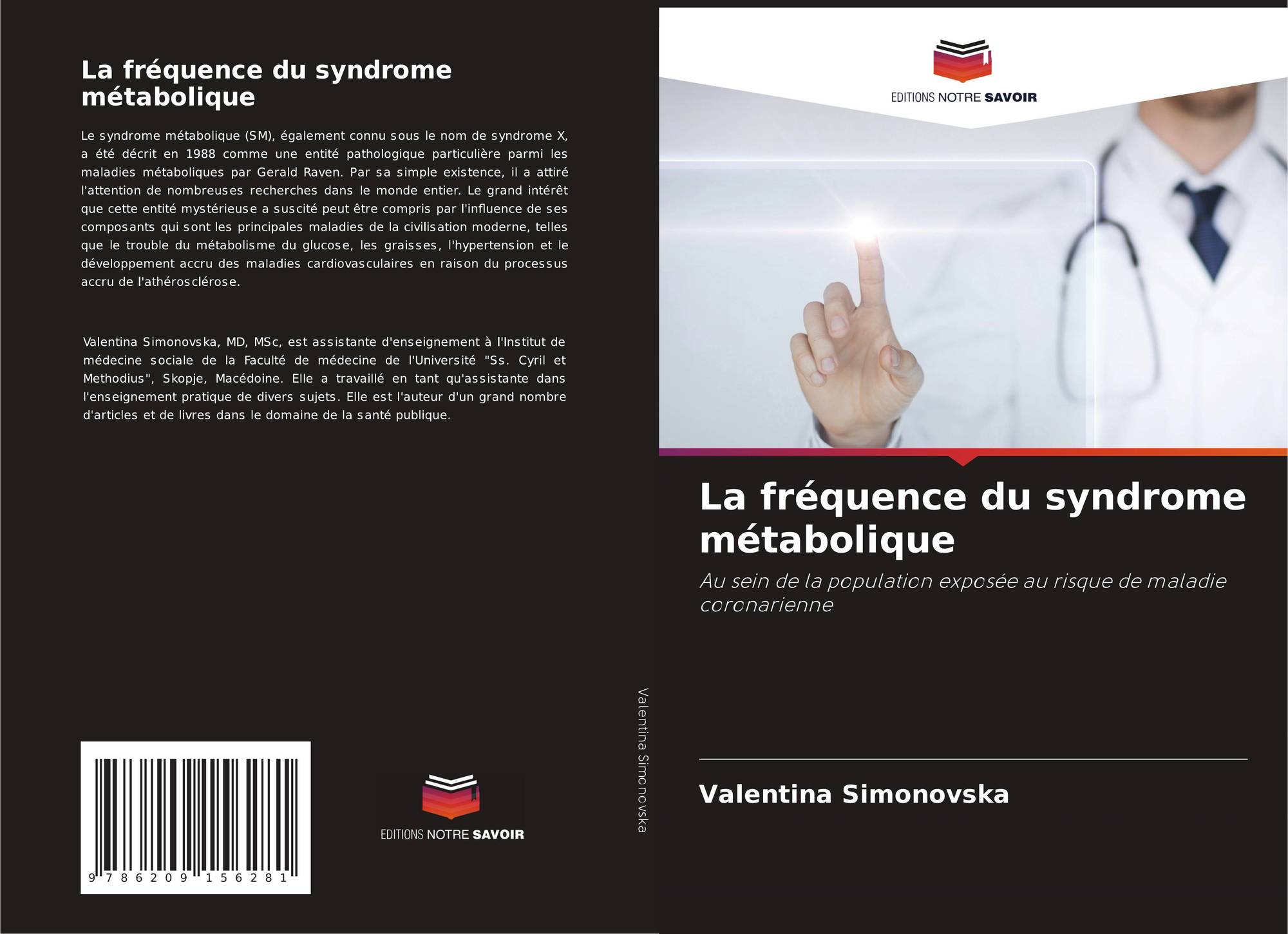 La fréquence du syndrome métabolique

Le syndrome métabolique (SM), également connu sous le nom de syndrome X, a été décrit en 1988 comme une entité pathologique particulière parmi les maladies métaboliques par Gerald Raven. Par sa simple existence, il a attiré l'attention de nombreuses recherches dans le monde entier. Le grand intérêt que cette entité mystérieuse a suscité peut être compris par l'influence de ses composants qui sont les principales maladies de la civilisation moderne, telles que le trouble du métabolisme du glucose, les graisses, l'hypertension et le développement accru des maladies cardiovasculaires en raison du processus accru de l'athérosclérose.

Valentina Simonovska, MD, MSc, est assistante d'enseignement à l'Institut de médecine sociale de la Faculté de médecine de l'Université "Ss. Cyril et Methodius", Skopje, Macédoine. Elle a travaillé en tant qu'assistante dans l'enseignement pratique de divers sujets. Elle est l'auteur d'un grand nombre d'articles et de livres dans le domaine de la santé publique.

9 786209 156281

EDITIONS NOTRE SAVOIR

Valentina Simonovska

EDITIONS NOTRE SAVOIR

La fréquence du syndrome métabolique

Au sein de la population exposée au risque de maladie coronarienne

Valentina Simonovska